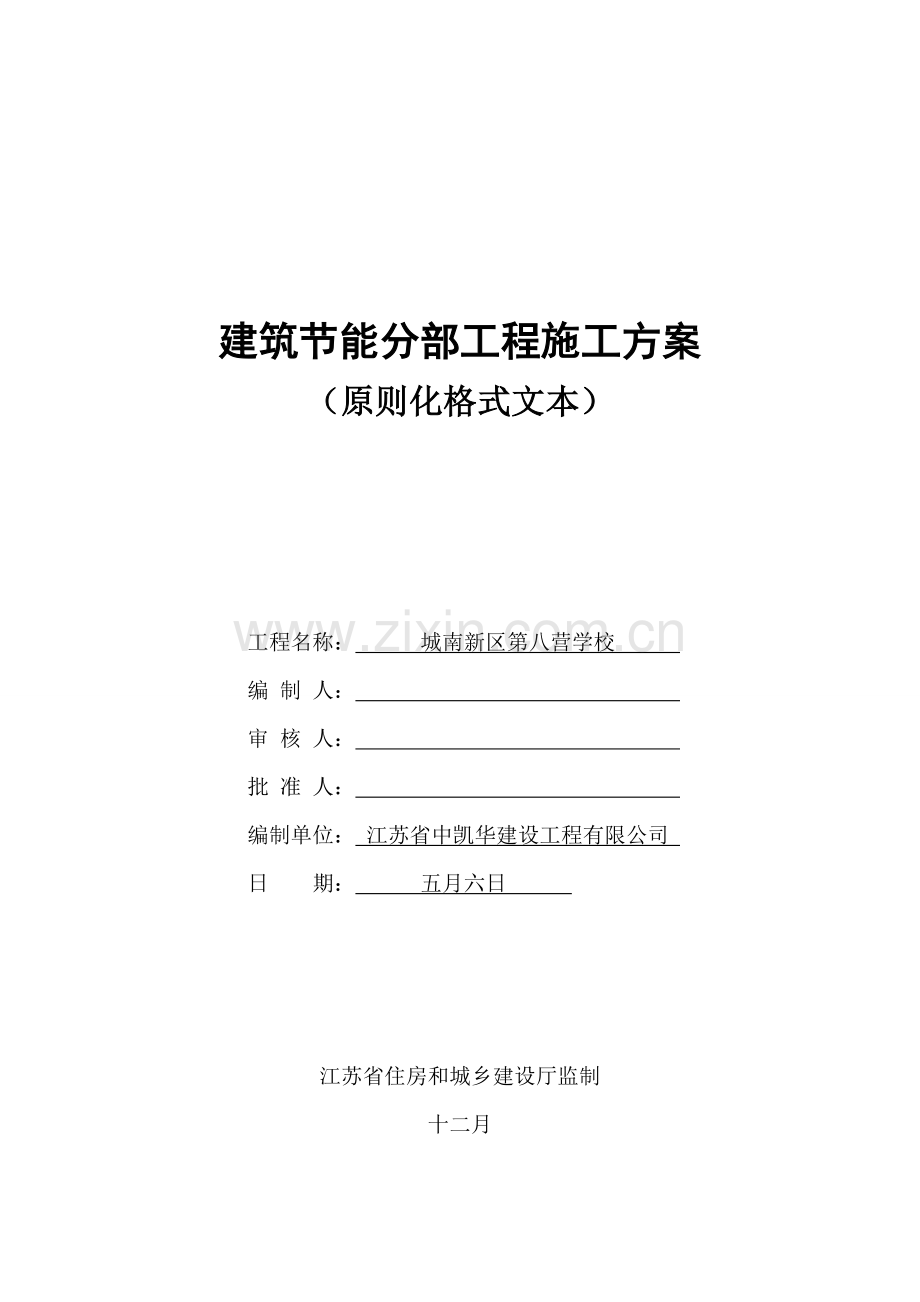 建筑节能分部工程施工方案
（原则化格式文本）

www.zixin.com.cn

工程名称： 城南新区第八营学校

编 制 人：

审 核 人：

批 准 人：

编制单位： 江苏省中凯华建设工程有限公司

日 期： 五月六日

江苏省住房和城乡建设厅监制

十二月